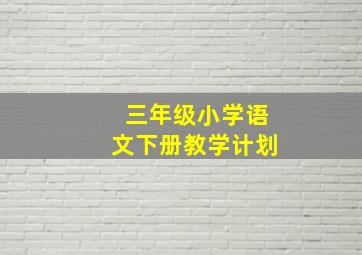 三年级小学语文下册教学计划